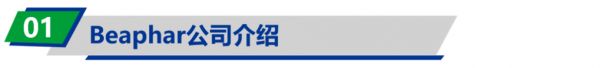 01 Beaphar公司介绍